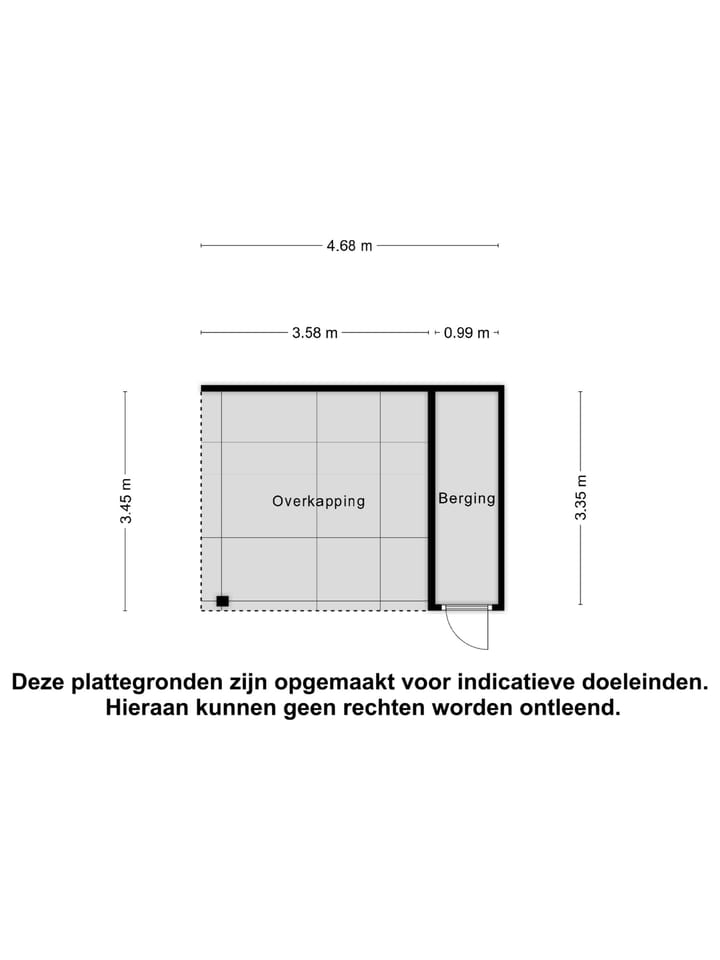 4.68 m

3.58 m

0.99 m

3.45 m

Overkapping

Berging

3.35 m

Deze plattegronden zijn opgemaakt voor indicatieve doeleinden. Hieraan kunnen geen rechten worden ontleend.